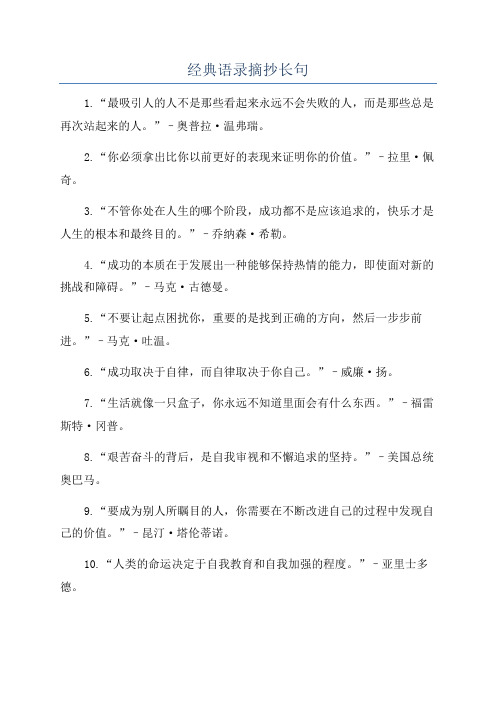 经典语录摘抄长句

1.“最吸引人的人不是那些看起来永远不会失败的人，而是那些总是再次站起来的人。”–奥普拉·温弗瑞。

2.“你必须拿出比你以前更好的表现来证明你的价值。”–拉里·佩奇。

3.“不管你处在人生的哪个阶段，成功都不是应该追求的，快乐才是人生的根本和最终目的。”–乔纳森·希勒。

4.“成功的本质在于发展出一种能够保持热情的能力，即使面对新的挑战和障碍。”–马克·古德曼。

5.“不要让起点困扰你，重要的是找到正确的方向，然后一步步前进。”–马克·吐温。

6.“成功取决于自律，而自律取决于你自己。”–威廉·扬。

7.“生活就像一只盒子，你永远不知道里面会有什么东西。”–福雷斯特·冈普。

8.“艰苦奋斗的背后，是自我审视和不懈追求的坚持。”–美国总统奥巴马。

9.“要成为别人所瞩目的人，你需要在不断改进自己的过程中发现自己的价值。”–昆汀·塔伦蒂诺。

10.“人类的命运决定于自我教育和自我加强的程度。”–亚里士多德。